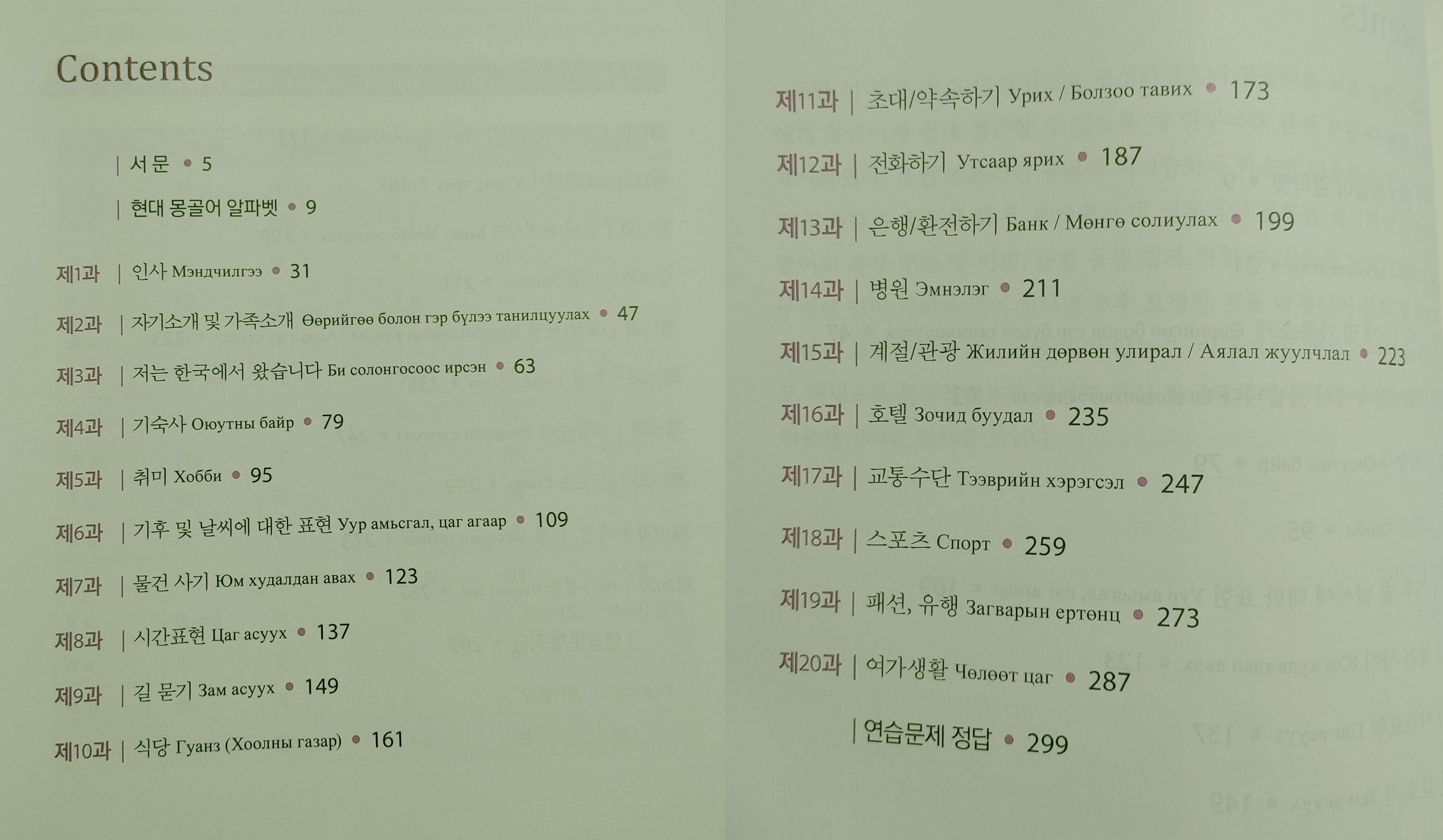 Contents

| 서문 • 5

| 현대 몽골어 알파벳 • 9

제1과 | 인사 Мэндчилгээ • 31

제2과 | 자기소개 및 가족소개 Өөрийгөө болон гэр бүлээ танилцуулах • 47

제3과 | 저는 한국에서 왔습니다 Би солонгосоос ирсэн • 63

제4과 | 기숙사 Оюутны байр • 79

제5과 | 취미 Хобби • 95

제6과 | 기후 및 날씨에 대한 표현 Уур амьсгал, цаг агаар • 109

제7과 | 물건 사기 Юм худалдан авах • 123

제8과 | 시간표현 Цаг асуух • 137

제9과 | 길 묻기 Зам асуух • 149

제10과 | 식당 Гуанз (Хоолны газар) • 161

제11과 | 초대/약속하기 Урих / Болзоо тавих • 173

제12과 | 전화하기 Утсаар ярих • 187

제13과 | 은행/환전하기 Банк / Мөнгө солиулах • 199

제14과 | 병원 Эмнэлэг • 211

제15과 | 계절/관광 Жилийн дөрвөн улирал / Аялал жуулчлал • 223

제16과 | 호텔 Зочид буудал • 235

제17과 | 교통수단 Тээврийн хэрэгсэл • 247

제18과 | 스포츠 Спорт • 259

제19과 | 패션, 유행 Загварын ертөнц • 273

제20과 | 여가생활 Чөлөөт цаг • 287

| 연습문제 정답 • 299